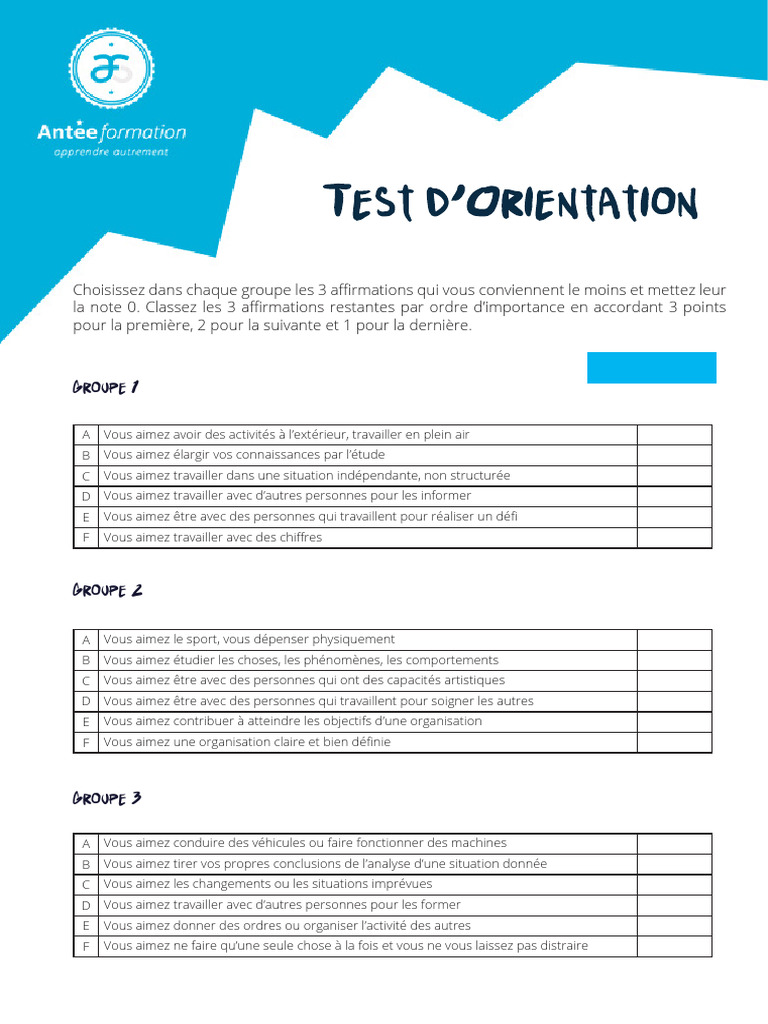 Antée formation
apprendre autrement

TEST D'ORIENTATION

Choisissez dans chaque groupe les 3 affirmations qui vous conviennent le moins et mettez leur la note 0. Classez les 3 affirmations restantes par ordre d'importance en accordant 3 points pour la première, 2 pour la suivante et 1 pour la dernière.

GROUPE 1

| A | Vous aimez avoir des activités à l'extérieur, travailler en plein air | |
|---|---|---|
| B | Vous aimez élargir vos connaissances par l'étude | |
| C | Vous aimez travailler dans une situation indépendante, non structurée | |
| D | Vous aimez travailler avec d'autres personnes pour les informer | |
| E | Vous aimez être avec des personnes qui travaillent pour réaliser un défi | |
| F | Vous aimez travailler avec des chiffres | |

GROUPE 2

| A | Vous aimez le sport, vous dépenser physiquement | |
|---|---|---|
| B | Vous aimez étudier les choses, les phénomènes, les comportements | |
| C | Vous aimez être avec des personnes qui ont des capacités artistiques | |
| D | Vous aimez être avec des personnes qui travaillent pour soigner les autres | |
| E | Vous aimez contribuer à atteindre les objectifs d'une organisation | |
| F | Vous aimez une organisation claire et bien définie | |

GROUPE 3

| A | Vous aimez conduire des véhicules ou faire fonctionner des machines | |
|---|---|---|
| B | Vous aimez tirer vos propres conclusions de l'analyse d'une situation donnée | |
| C | Vous aimez les changements ou les situations imprévues | |
| D | Vous aimez travailler avec d'autres personnes pour les former | |
| E | Vous aimez donner des ordres ou organiser l'activité des autres | |
| F | Vous aimez ne faire qu'une seule chose à la fois et vous ne vous laissez pas distraire | |